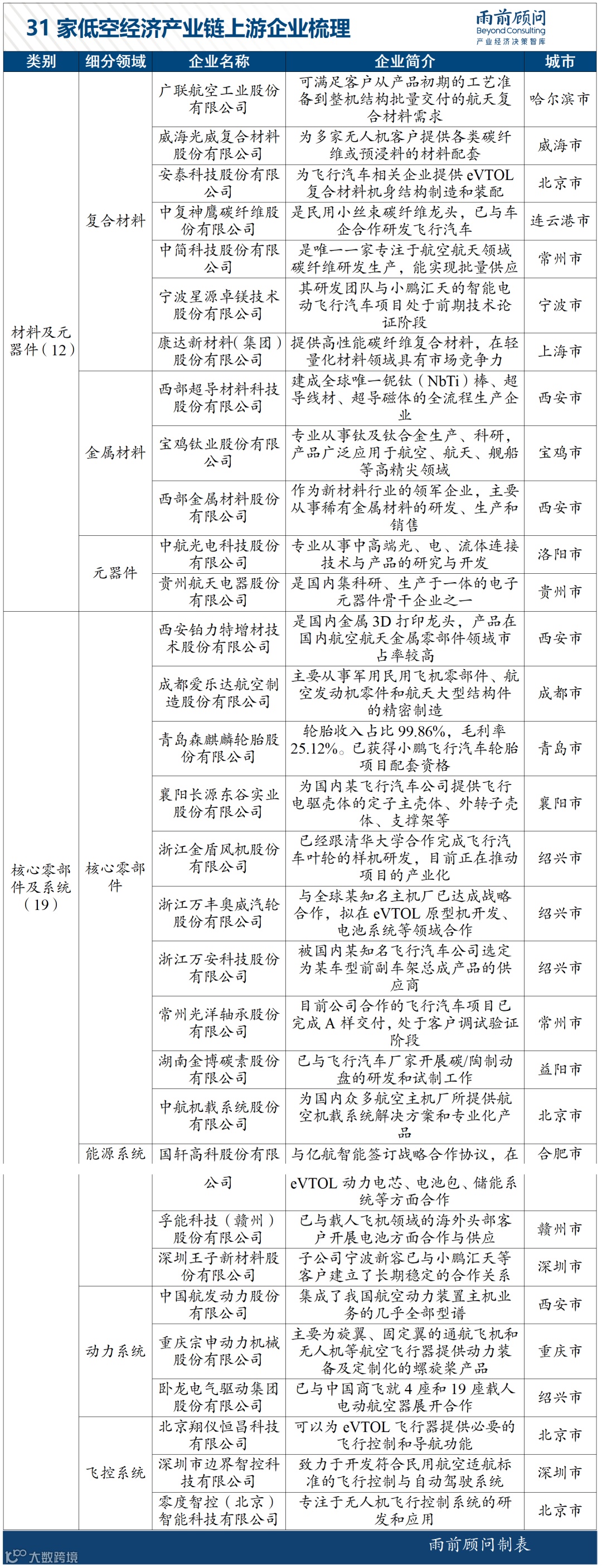 31 家低空经济产业链上游企业梳理

雨前顾问 Beyond Consulting 产业经济决策智库

| 类别 | 细分领域 | 企业名称 | 企业简介 | 城市 |
|---|---|---|---|---|
| 材料及元器件（12） | 复合材料 | 广联航空工业股份有限公司 | 可满足客户从产品初期的工艺准备到整机结构批量交付的航天复合材料需求 | 哈尔滨市 |
| | | 威海光威复合材料股份有限公司 | 为多家无人机客户提供各类碳纤维或预浸料的材料配套 | 威海市 |
| | | 安泰科技股份有限公司 | 为飞行汽车相关企业提供 eVTOL 复合材料机身结构制造和装配 | 北京市 |
| | | 中复神鹰碳纤维股份有限公司 | 是民用小丝束碳纤维龙头，已与车企合作研发飞行汽车 | 连云港市 |
| | | 中简科技股份有限公司 | 是唯一一家专注于航空航天领域碳纤维研发生产，能实现批量供应 | 常州市 |
| | | 宁波星源卓镁技术股份有限公司 | 其研发团队与小鹏汇天的智能电动飞行汽车项目处于前期技术论证阶段 | 宁波市 |
| | | 康达新材料(集团)股份有限公司 | 提供高性能碳纤维复合材料，在轻量化材料领域具有市场竞争力 | 上海市 |
| | 金属材料 | 西部超导材料科技股份有限公司 | 建成全球唯一铌钛（NbTi）棒、超导线材、超导磁体的全流程生产企业 | 西安市 |
| | | 宝鸡钛业股份有限公司 | 专业从事钛及钛合金生产、科研，产品广泛应用于航空、航天、舰船等高精尖领域 | 宝鸡市 |
| | | 西部金属材料股份有限公司 | 作为新材料行业的领军企业，主要从事稀有金属材料的研发、生产和销售 | 西安市 |
| | 元器件 | 中航光电科技股份有限公司 | 专业从事中高端光、电、流体连接技术与产品的研究与开发 | 洛阳市 |
| | | 贵州航天电器股份有限公司 | 是国内集科研、生产于一体的电子元器件骨干企业之一 | 贵州市 |
| 核心零部件及系统（19） | 核心零部件 | 西安铂力特增材技术股份有限公司 | 是国内金属 3D 打印龙头，产品在国内航空航天金属零部件领域市占率较高 | 西安市 |
| | | 成都爱乐达航空制造股份有限公司 | 主要从事军用民用飞机零部件、航空发动机零件和航天大型结构件的精密制造 | 成都市 |
| | | 青岛森麒麟轮胎股份有限公司 | 轮胎收入占比 99.86%，毛利率 25.12%。已获得小鹏飞行汽车轮胎项目配套资格 | 青岛市 |
| | | 襄阳长源东谷实业股份有限公司 | 为国内某飞行汽车公司提供飞行电驱壳体的定子主壳体、外转子壳体、支撑架等 | 襄阳市 |
| | | 浙江金盾风机股份有限公司 | 已经跟清华大学合作完成飞行汽车叶轮的样机研发，目前正在推动项目的产业化 | 绍兴市 |
| | | 浙江万丰奥威汽轮股份有限公司 | 与全球某知名主机厂已达成战略合作，拟在 eVTOL 原型机开发、电池系统等领域合作 | 绍兴市 |
| | | 浙江万安科技股份有限公司 | 被国内某知名飞行汽车公司选定为某车型前副车架总成产品的供应商 | 绍兴市 |
| | | 常州光洋轴承股份有限公司 | 目前公司合作的飞行汽车项目已完成 A 样交付，处于客户调试验证阶段 | 常州市 |
| | | 湖南金博碳素股份有限公司 | 已与飞行汽车厂家开展碳/陶制动盘的研发和试制工作 | 益阳市 |
| | | 中航机载系统股份有限公司 | 为国内众多航空主机厂所提供航空机载系统解决方案和专业化产品 | 北京市 |
| | 能源系统 | 国轩高科股份有限公司 | 与亿航智能签订战略合作协议，在 eVTOL 动力电芯、电池包、储能系统等方面合作 | 合肥市 |
| | | 孚能科技（赣州）股份有限公司 | 已与载人飞机领域的海外头部客户开展电池方面合作与供应 | 赣州市 |
| | | 深圳王子新材料股份有限公司 | 子公司宁波新容已与小鹏汇天等客户建立了长期稳定的合作关系 | 深圳市 |
| | 动力系统 | 中国航发动力股份有限公司 | 集成了我国航空动力装置主机业务的几乎全部型谱 | 西安市 |
| | | 重庆宗申动力机械股份有限公司 | 主要为旋翼、固定翼的通航飞机和无人机等航空飞行器提供动力装备及定制化的螺旋桨产品 | 重庆市 |
| | | 卧龙电气驱动集团股份有限公司 | 已与中国商飞就 4 座和 19 座载人电动航空器展开合作 | 绍兴市 |
| | 飞控系统 | 北京翔仪恒昌科技有限公司 | 可以为 eVTOL 飞行器提供必要的飞行控制和导航功能 | 北京市 |
| | | 深圳市边界智控科技有限公司 | 致力于开发符合民用航空适航标准的飞行控制与自动驾驶系统 | 深圳市 |
| | | 零度智控（北京）智能科技有限公司 | 专注于无人机飞行控制系统的研发和应用 | 北京市 |

雨前顾问制表

大数跨境